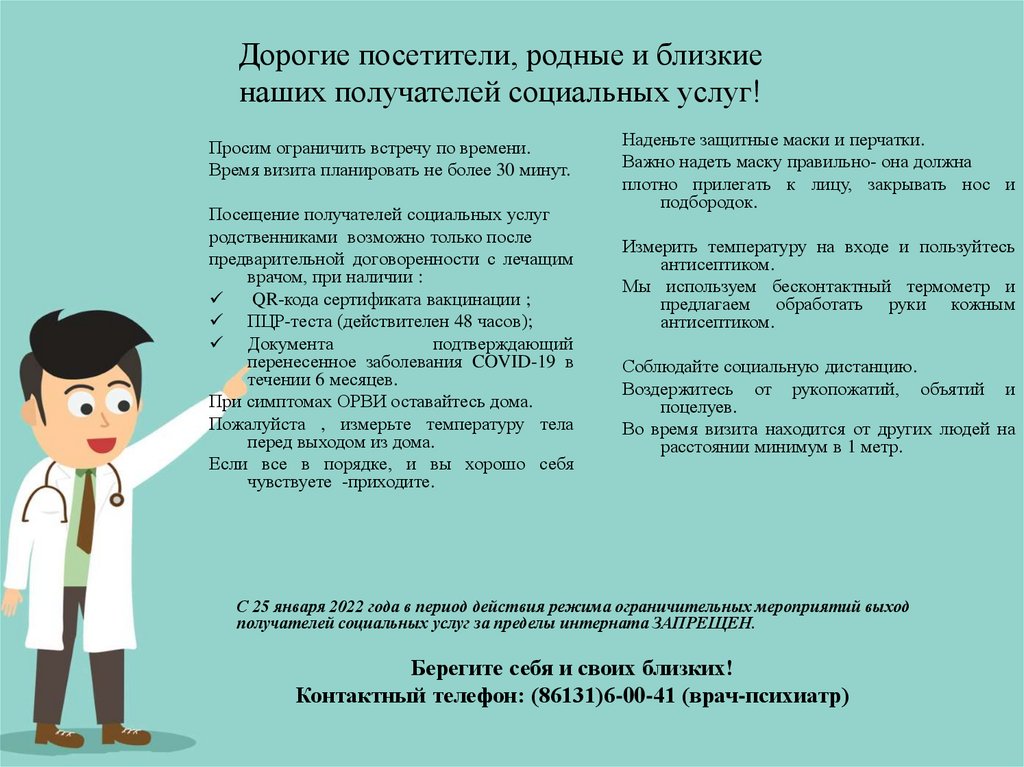 Дорогие посетители, родные и близкие наших получателей социальных услуг!

Просим ограничить встречу по времени.
Время визита планировать не более 30 минут.

Посещение получателей социальных услуг родственниками возможно только после предварительной договоренности с лечащим врачом, при наличии :
✓ QR-кода сертификата вакцинации ;
✓ ПЦР-теста (действителен 48 часов);
✓ Документа подтверждающий перенесенное заболевания COVID-19 в течении 6 месяцев.
При симптомах ОРВИ оставайтесь дома.
Пожалуйста , измерьте температуру тела перед выходом из дома.
Если все в порядке, и вы хорошо себя чувствуете -приходите.

Наденьте защитные маски и перчатки.
Важно надеть маску правильно- она должна плотно прилегать к лицу, закрывать нос и подбородок.

Измерить температуру на входе и пользуйтесь антисептиком.
Мы используем бесконтактный термометр и предлагаем обработать руки кожным антисептиком.

Соблюдайте социальную дистанцию.
Воздержитесь от рукопожатий, объятий и поцелуев.
Во время визита находится от других людей на расстоянии минимум в 1 метр.

С 25 января 2022 года в период действия режима ограничительных мероприятий выход получателей социальных услуг за пределы интерната ЗАПРЕЩЕН.

Берегите себя и своих близких!
Контактный телефон: (86131)6-00-41 (врач-психиатр)